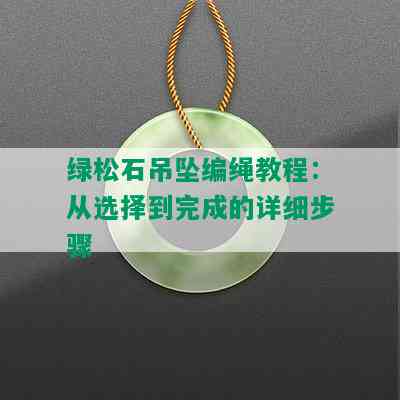 绿松石吊坠编绳教程：从选择到完成的详细步骤